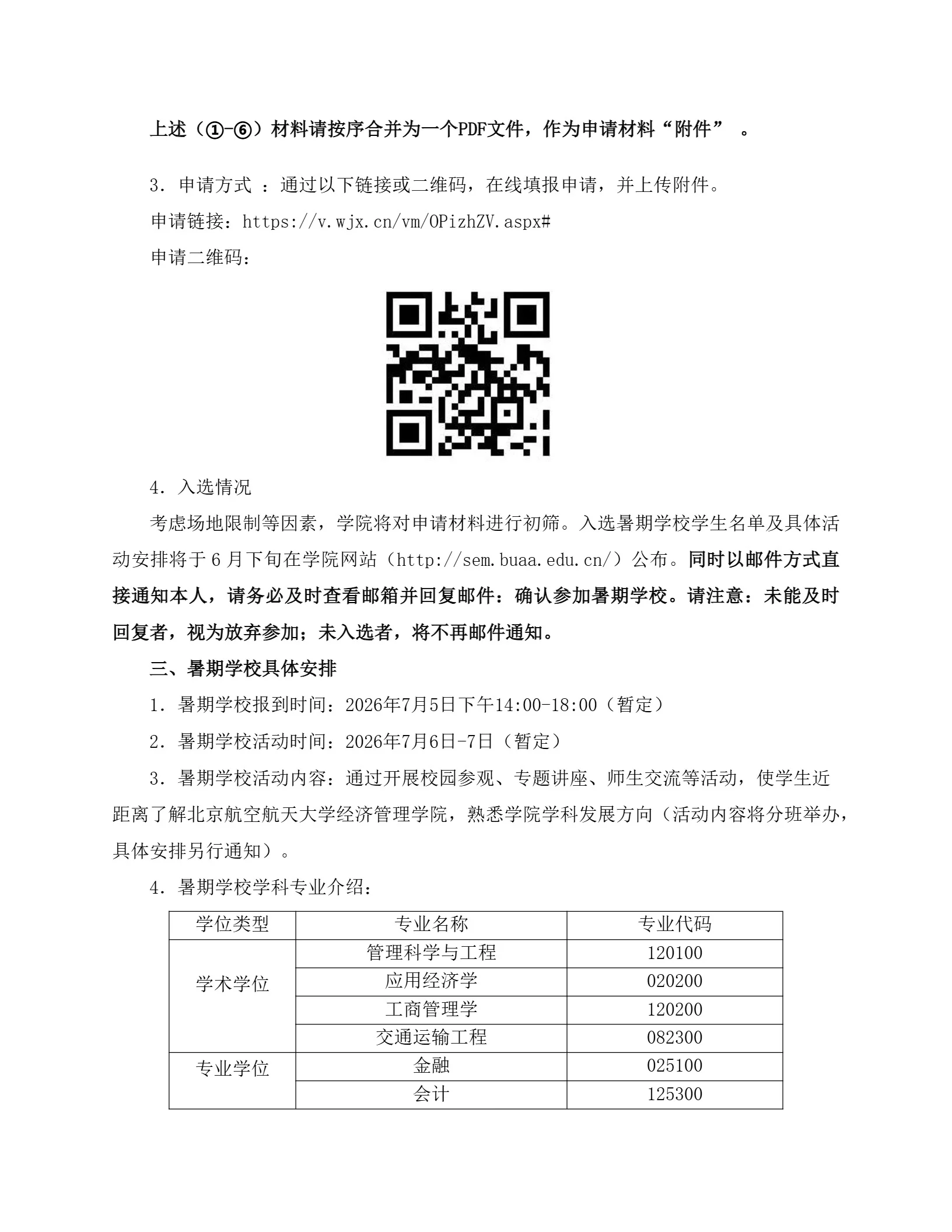 上述（①-⑥）材料请按序合并为一个PDF文件，作为申请材料“附件” 。

3. 申请方式 ：通过以下链接或二维码，在线填报申请，并上传附件。

申请链接：https://v.wjx.cn/vm/OPizhZV.aspx#

申请二维码：

4. 入选情况

考虑场地限制等因素，学院将对申请材料进行初筛。入选暑期学校学生名单及具体活动安排将于 6 月下旬在学院网站（http://sem.buaa.edu.cn/）公布。同时以邮件方式直接通知本人，请务必及时查看邮箱并回复邮件：确认参加暑期学校。请注意：未能及时回复者，视为放弃参加；未入选者，将不再邮件通知。

三、暑期学校具体安排

1. 暑期学校报到时间：2026年7月5日下午14:00-18:00（暂定）

2. 暑期学校活动时间：2026年7月6日-7日（暂定）

3. 暑期学校活动内容：通过开展校园参观、专题讲座、师生交流等活动，使学生近距离了解北京航空航天大学经济管理学院，熟悉学院学科发展方向（活动内容将分班举办，具体安排另行通知）。

4. 暑期学校学科专业介绍：

| 学位类型 | 专业名称 | 专业代码 |
|---|---|---|
| 学术学位 | 管理科学与工程 | 120100 |
| | 应用经济学 | 020200 |
| | 工商管理学 | 120200 |
| | 交通运输工程 | 082300 |
| 专业学位 | 金融 | 025100 |
| | 会计 | 125300 |